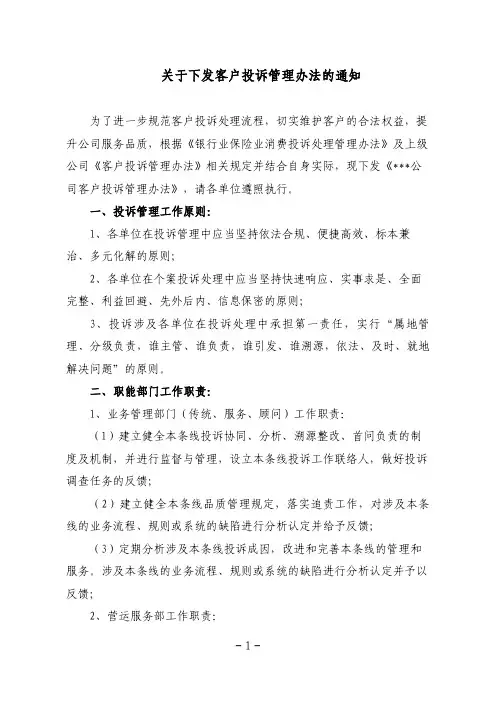 关于下发客户投诉管理办法的通知

为了进一步规范客户投诉处理流程，切实维护客户的合法权益，提升公司服务品质，根据《银行业保险业消费投诉处理管理办法》及上级公司《客户投诉管理办法》相关规定并结合自身实际，现下发《***公司客户投诉管理办法》，请各单位遵照执行。

一、投诉管理工作原则:

1、各单位在投诉管理中应当坚持依法合规、便捷高效、标本兼治、多元化解的原则;

2、各单位在个案投诉处理中应当坚持快速响应、实事求是、全面完整、利益回避、先外后内、信息保密的原则;

3、投诉涉及各单位在投诉处理中承担第一责任，实行“属地管理、分级负责，谁主管、谁负责，谁引发、谁溯源，依法、及时、就地解决问题”的原则。

二、职能部门工作职责:

1、业务管理部门（传统、服务、顾问）工作职责:

（1）建立健全本条线投诉协同、分析、溯源整改、首问负责的制度及机制，并进行监督与管理，设立本条线投诉工作联络人，做好投诉调查任务的反馈;

（2）建立健全本条线品质管理规定，落实追责工作，对涉及本条线的业务流程、规则或系统的缺陷进行分析认定并给予反馈;

（3）定期分析涉及本条线投诉成因，改进和完善本条线的管理和服务，涉及本条线的业务流程、规则或系统的缺陷进行分析认定并予以反馈;

2、营运服务部工作职责:

-1-